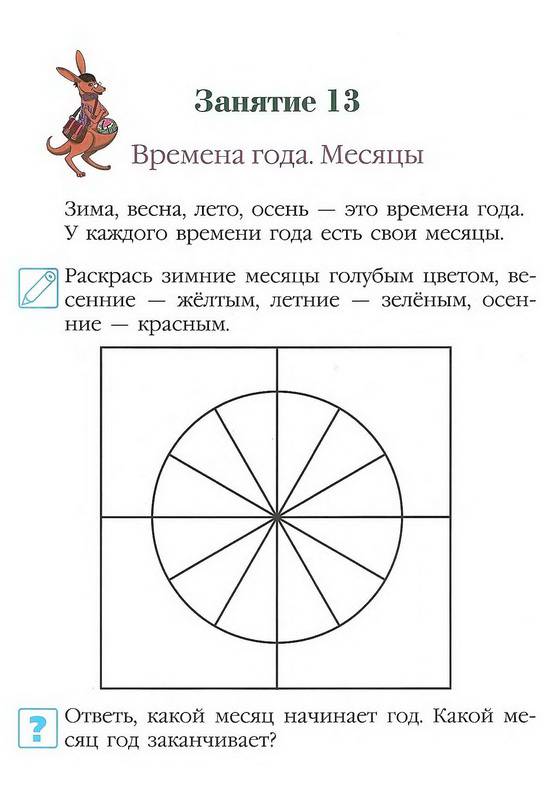 Занятие 13

Времена года. Месяцы

Зима, весна, лето, осень — это времена года. У каждого времени года есть свои месяцы.

Раскрась зимние месяцы голубым цветом, весенние — жёлтым, летние — зелёным, осенние — красным.

?

Ответь, какой месяц начинает год. Какой месяц год заканчивает?